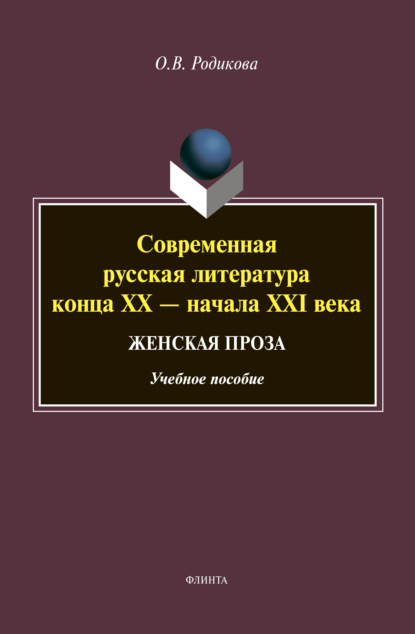 О.В. Родикова

Современная русская литература конца XX — начала XXI века

ЖЕНСКАЯ ПРОЗА

Учебное пособие

ФЛИНТА